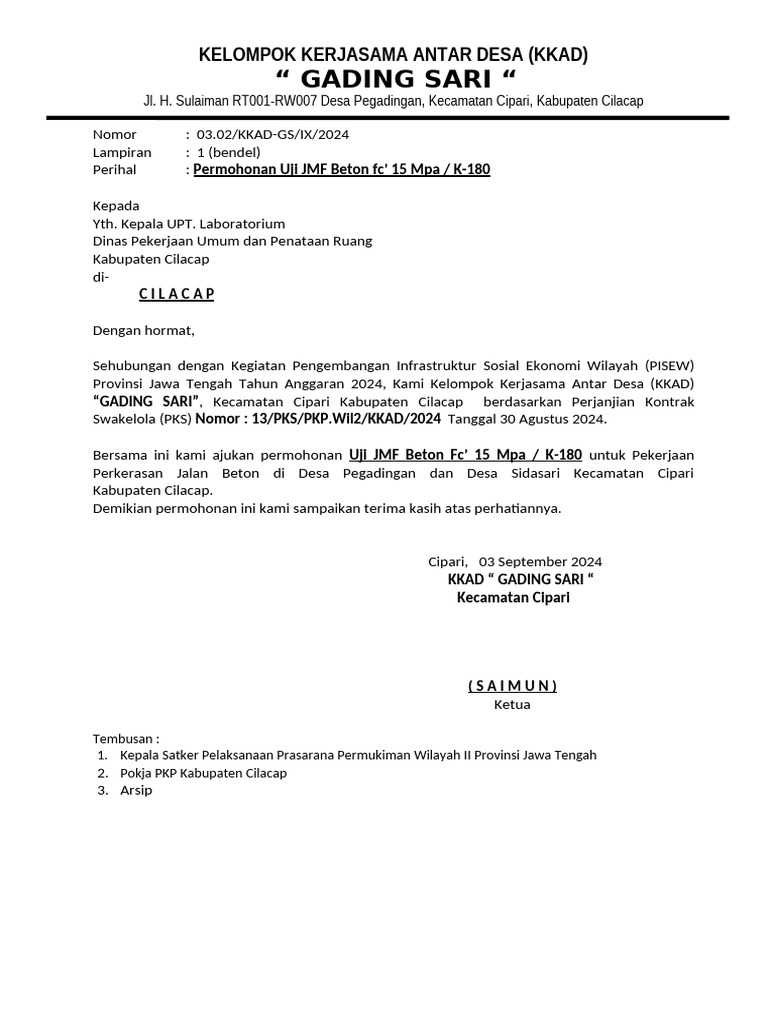 KELOMPOK KERJASAMA ANTAR DESA (KKAD)
“ GADING SARI “
Jl. H. Sulaiman RT001-RW007 Desa Pegadingan, Kecamatan Cipari, Kabupaten Cilacap

Nomor : 03.02/KKAD-GS/IX/2024
Lampiran : 1 (bendel)
Perihal : Permohonan Uji JMF Beton fc’ 15 Mpa / K-180

Kepada
Yth. Kepala UPT. Laboratorium
Dinas Pekerjaan Umum dan Penataan Ruang
Kabupaten Cilacap
di-
C I L A C A P

Dengan hormat,

Sehubungan dengan Kegiatan Pengembangan Infrastruktur Sosial Ekonomi Wilayah (PISEW) Provinsi Jawa Tengah Tahun Anggaran 2024, Kami Kelompok Kerjasama Antar Desa (KKAD) “GADING SARI”, Kecamatan Cipari Kabupaten Cilacap berdasarkan Perjanjian Kontrak Swakelola (PKS) Nomor : 13/PKS/PKP.Wil2/KKAD/2024 Tanggal 30 Agustus 2024.

Bersama ini kami ajukan permohonan Uji JMF Beton Fc’ 15 Mpa / K-180 untuk Pekerjaan Perkerasan Jalan Beton di Desa Pegadingan dan Desa Sidasari Kecamatan Cipari Kabupaten Cilacap.
Demikian permohonan ini kami sampaikan terima kasih atas perhatiannya.

Cipari, 03 September 2024
KKAD “ GADING SARI “
Kecamatan Cipari

( S A I M U N )
Ketua

Tembusan :
1. Kepala Satker Pelaksanaan Prasarana Permukiman Wilayah II Provinsi Jawa Tengah
2. Pokja PKP Kabupaten Cilacap
3. Arsip